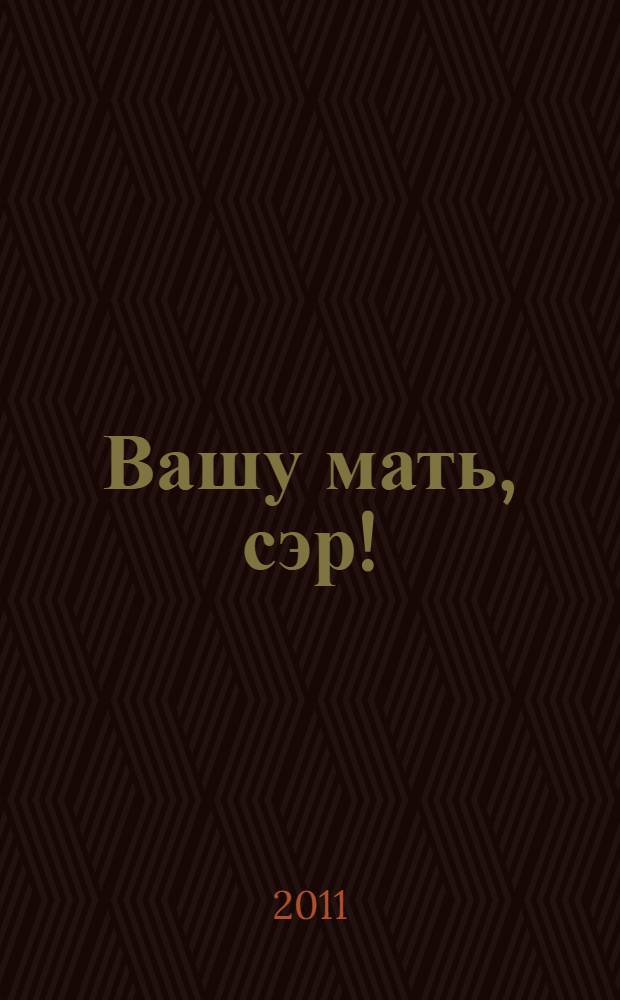 Вашу мать, сэр!

2011